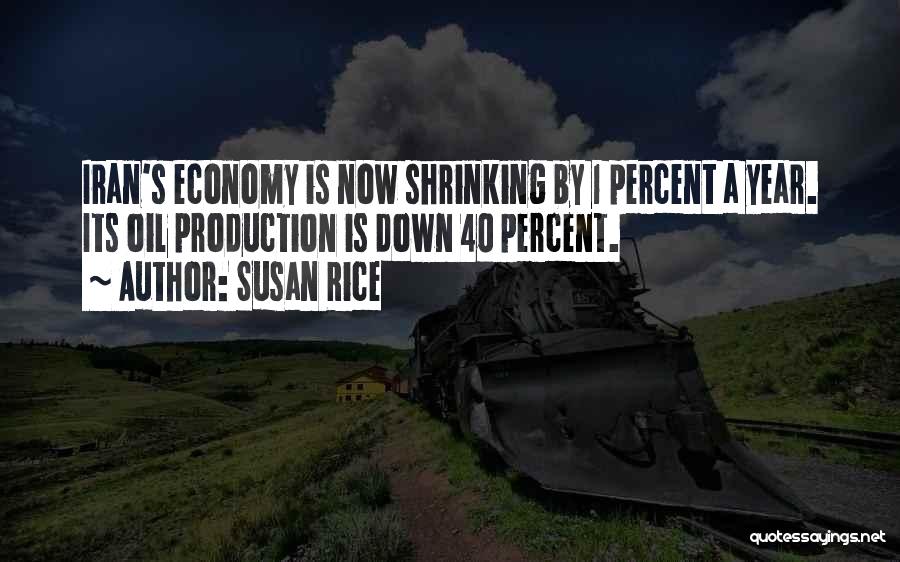 IRAN'S ECONOMY IS NOW SHRINKING BY 1 PERCENT A YEAR. ITS OIL PRODUCTION IS DOWN 40 PERCENT.
~ AUTHOR: SUSAN RICE

quotessayings.net